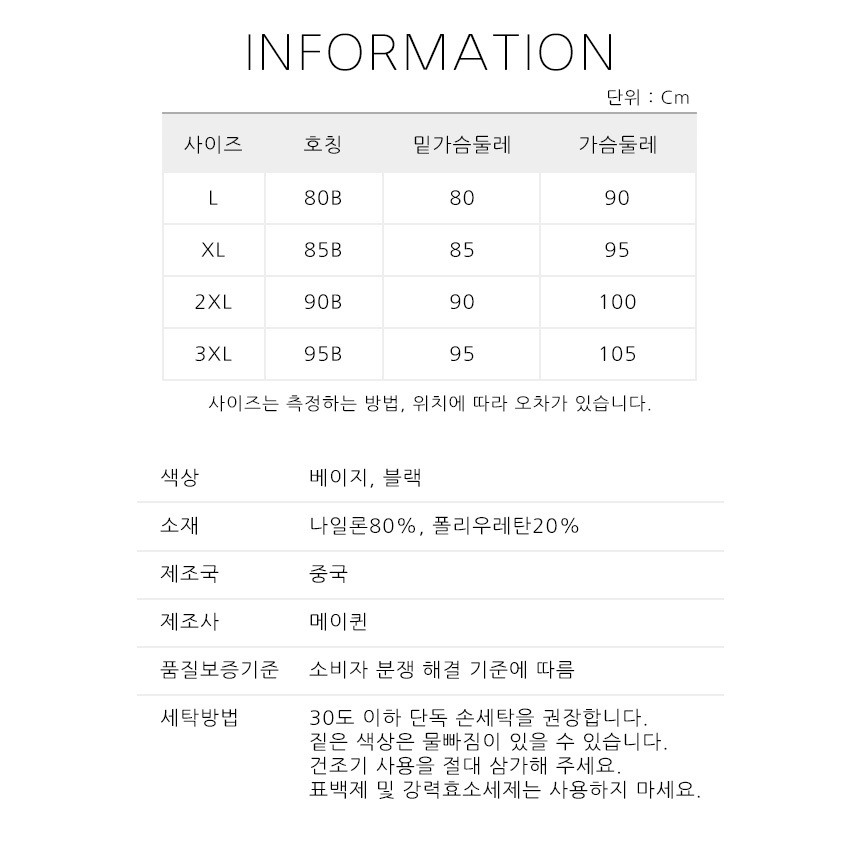 INFORMATION

단위 : Cm

| 사이즈 | 호칭 | 밑가슴둘레 | 가슴둘레 |
|---|---|---|---|
| L | 80B | 80 | 90 |
| XL | 85B | 85 | 95 |
| 2XL | 90B | 90 | 100 |
| 3XL | 95B | 95 | 105 |

사이즈는 측정하는 방법, 위치에 따라 오차가 있습니다.

색상 베이지, 블랙

소재 나일론80%, 폴리우레탄20%

제조국 중국

제조사 메이퀸

품질보증기준 소비자 분쟁 해결 기준에 따름

세탁방법
30도 이하 단독 손세탁을 권장합니다.
짙은 색상은 물빠짐이 있을 수 있습니다.
건조기 사용을 절대 삼가해 주세요.
표백제 및 강력효소세제는 사용하지 마세요.